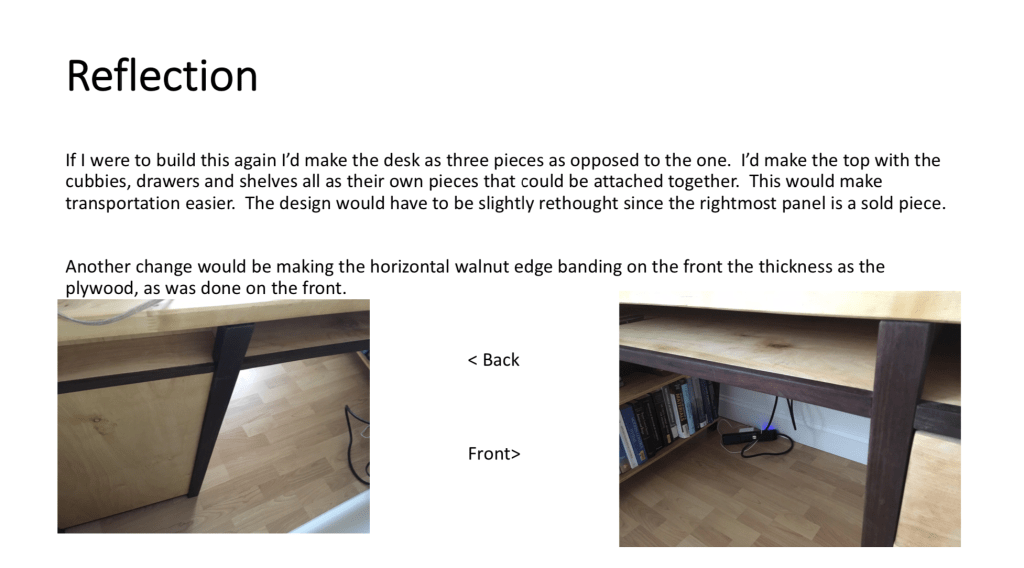 Reflection

If I were to build this again I'd make the desk as three pieces as opposed to the one. I'd make the top with the cubbies, drawers and shelves all as their own pieces that could be attached together. This would make transportation easier. The design would have to be slightly rethought since the rightmost panel is a sold piece.

Another change would be making the horizontal walnut edge banding on the front the thickness as the plywood, as was done on the front.

< Back

Front>